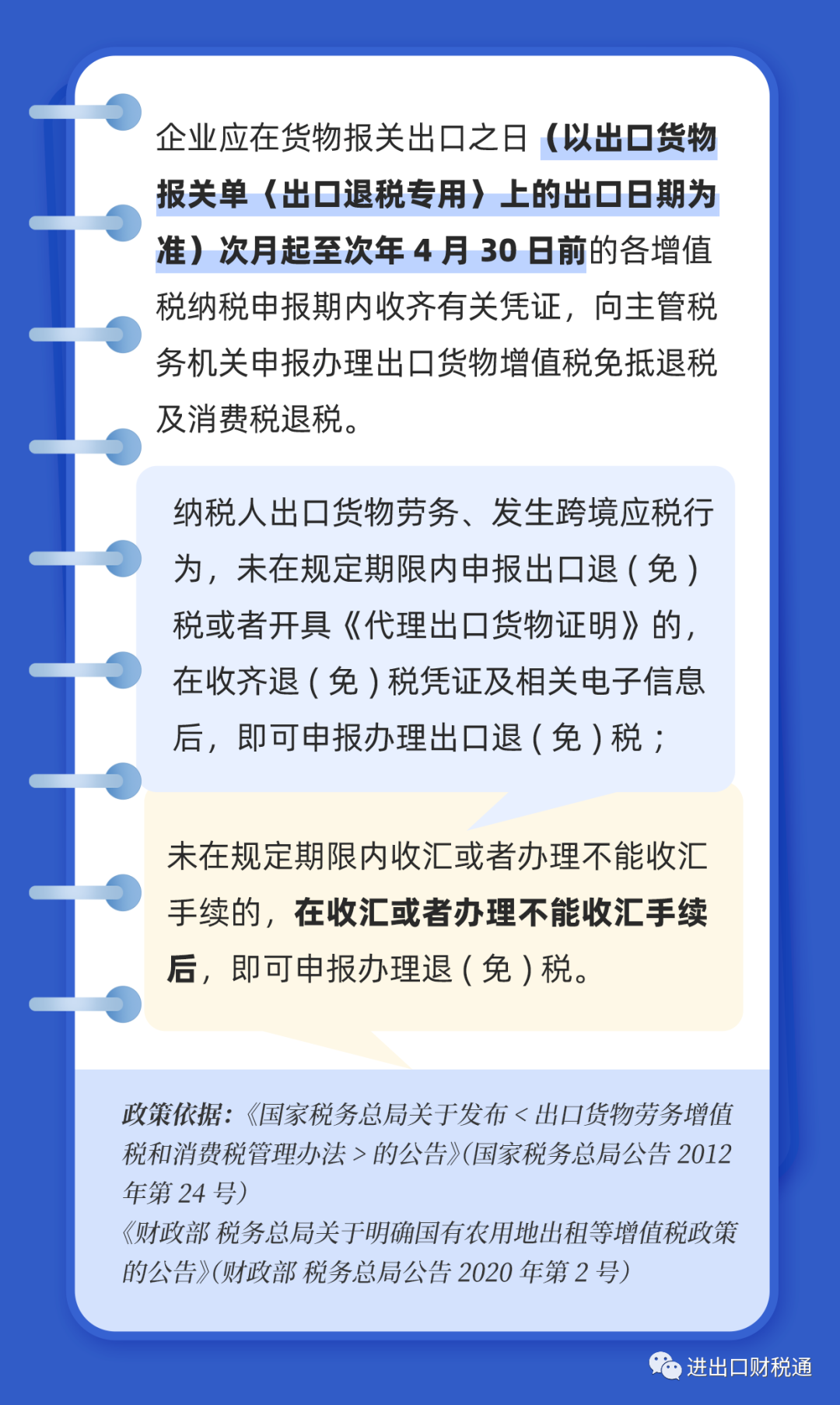 企业应在货物报关出口之日（以出口货物报关单〈出口退税专用〉上的出口日期为准）次月起至次年 4 月 30 日前的各增值税纳税申报期内收齐有关凭证，向主管税务机关申报办理出口货物增值税免抵退税及消费税退税。

纳税人出口货物劳务、发生跨境应税行为，未在规定期限内申报出口退（免）税或者开具《代理出口货物证明》的，在收齐退（免）税凭证及相关电子信息后，即可申报办理出口退（免）税；

未在规定期限内收汇或者办理不能收汇手续的，在收汇或者办理不能收汇手续后，即可申报办理退（免）税。

政策依据：《国家税务总局关于发布＜出口货物劳务增值税和消费税管理办法＞的公告》(国家税务总局公告 2012 年第 24 号）
《财政部 税务总局关于明确国有农用地出租等增值税政策的公告》(财政部 税务总局公告 2020 年第 2 号）

进出口财税通